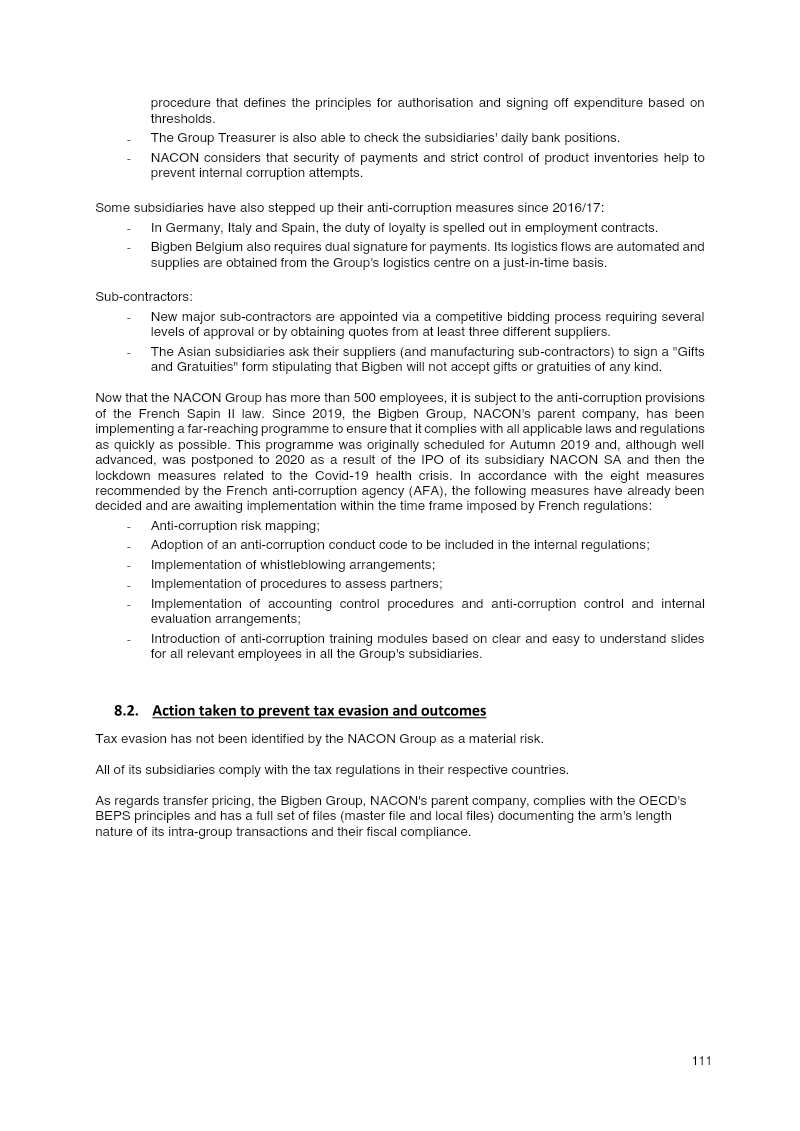 procedure that defines the principles for authorisation and signing off expenditure based on thresholds.
- The Group Treasurer is also able to check the subsidiaries' daily bank positions.
- NACON considers that security of payments and strict control of product inventories help to prevent internal corruption attempts.

Some subsidiaries have also stepped up their anti-corruption measures since 2016/17:
- In Germany, Italy and Spain, the duty of loyalty is spelled out in employment contracts.
- Bigben Belgium also requires dual signature for payments. Its logistics flows are automated and supplies are obtained from the Group's logistics centre on a just-in-time basis.

Sub-contractors:
- New major sub-contractors are appointed via a competitive bidding process requiring several levels of approval or by obtaining quotes from at least three different suppliers.
- The Asian subsidiaries ask their suppliers (and manufacturing sub-contractors) to sign a "Gifts and Gratuities" form stipulating that Bigben will not accept gifts or gratuities of any kind.

Now that the NACON Group has more than 500 employees, it is subject to the anti-corruption provisions of the French Sapin II law. Since 2019, the Bigben Group, NACON's parent company, has been implementing a far-reaching programme to ensure that it complies with all applicable laws and regulations as quickly as possible. This programme was originally scheduled for Autumn 2019 and, although well advanced, was postponed to 2020 as a result of the IPO of its subsidiary NACON SA and then the lockdown measures related to the Covid-19 health crisis. In accordance with the eight measures recommended by the French anti-corruption agency (AFA), the following measures have already been decided and are awaiting implementation within the time frame imposed by French regulations:
- Anti-corruption risk mapping;
- Adoption of an anti-corruption conduct code to be included in the internal regulations;
- Implementation of whistleblowing arrangements;
- Implementation of procedures to assess partners;
- Implementation of accounting control procedures and anti-corruption control and internal evaluation arrangements;
- Introduction of anti-corruption training modules based on clear and easy to understand slides for all relevant employees in all the Group's subsidiaries.

8.2. Action taken to prevent tax evasion and outcomes

Tax evasion has not been identified by the NACON Group as a material risk.

All of its subsidiaries comply with the tax regulations in their respective countries.

As regards transfer pricing, the Bigben Group, NACON's parent company, complies with the OECD's BEPS principles and has a full set of files (master file and local files) documenting the arm's length nature of its intra-group transactions and their fiscal compliance.

111